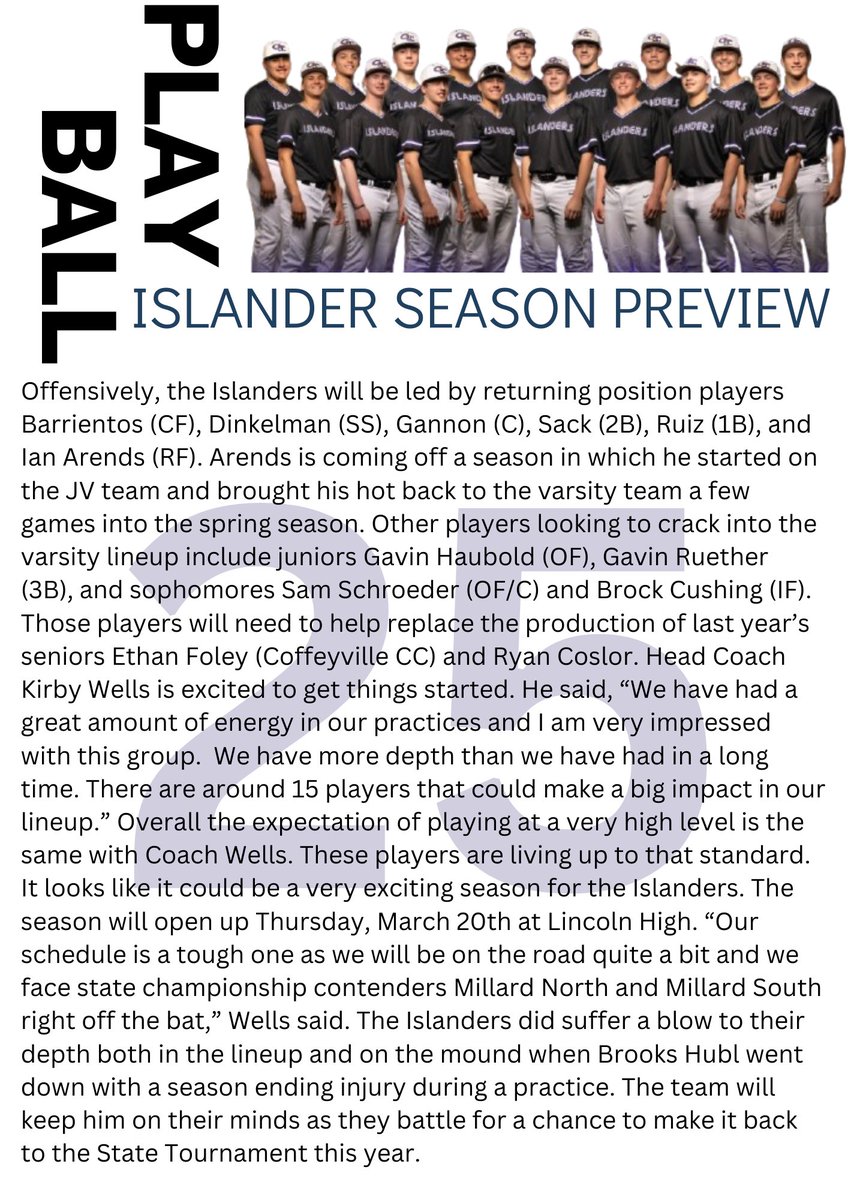 PLAY BALL

ISLANDER SEASON PREVIEW

Offensively, the Islanders will be led by returning position players Barrientos (CF), Dinkelman (SS), Gannon (C), Sack (2B), Ruiz (1B), and Ian Arends (RF). Arends is coming off a season in which he started on the JV team and brought his hot back to the varsity team a few games into the spring season. Other players looking to crack into the varsity lineup include juniors Gavin Haubold (OF), Gavin Ruether (3B), and sophomores Sam Schroeder (OF/C) and Brock Cushing (IF). Those players will need to help replace the production of last year's seniors Ethan Foley (Coffeyville CC) and Ryan Coslor. Head Coach Kirby Wells is excited to get things started. He said, "We have had a great amount of energy in our practices and I am very impressed with this group. We have more depth than we have had in a long time. There are around 15 players that could make a big impact in our lineup." Overall the expectation of playing at a very high level is the same with Coach Wells. These players are living up to that standard. It looks like it could be a very exciting season for the Islanders. The season will open up Thursday, March 20th at Lincoln High. "Our schedule is a tough one as we will be on the road quite a bit and we face state championship contenders Millard North and Millard South right off the bat," Wells said. The Islanders did suffer a blow to their depth both in the lineup and on the mound when Brooks Hubl went down with a season ending injury during a practice. The team will keep him on their minds as they battle for a chance to make it back to the State Tournament this year.

25